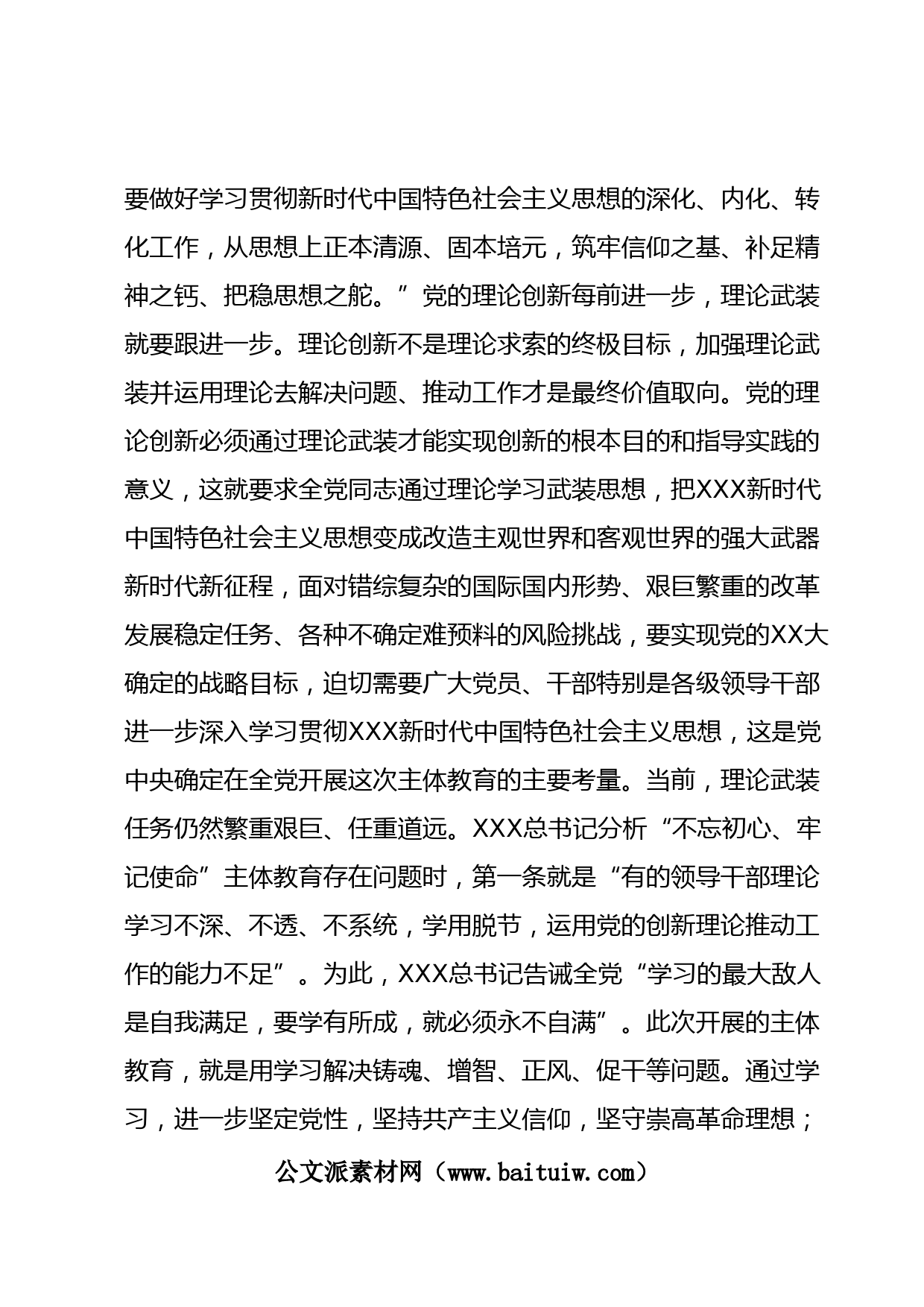 要做好学习贯彻新时代中国特色社会主义思想的深化、内化、转化工作，从思想上正本清源、固本培元，筑牢信仰之基、补足精神之钙、把稳思想之舵。”党的理论创新每前进一步，理论武装就要跟进一步。理论创新不是理论求索的终极目标，加强理论武装并运用理论去解决问题、推动工作才是最终价值取向。党的理论创新必须通过理论武装才能实现创新的根本目的和指导实践的意义，这就要求全党同志通过理论学习武装思想，把XXX新时代中国特色社会主义思想变成改造主观世界和客观世界的强大武器新时代新征程，面对错综复杂的国际国内形势、艰巨繁重的改革发展稳定任务、各种不确定难预料的风险挑战，要实现党的XX大确定的战略目标，迫切需要广大党员、干部特别是各级领导干部进一步深入学习贯彻XXX新时代中国特色社会主义思想，这是党中央确定在全党开展这次主体教育的主要考量。当前，理论武装任务仍然繁重艰巨、任重道远。XXX总书记分析“不忘初心、牢记使命”主体教育存在问题时，第一条就是“有的领导干部理论学习不深、不透、不系统，学用脱节，运用党的创新理论推动工作的能力不足”。为此，XXX总书记告诫全党“学习的最大敌人是自我满足，要学有所成，就必须永不自满”。此次开展的主体教育，就是用学习解决铸魂、增智、正风、促干等问题。通过学习，进一步坚定党性，坚持共产主义信仰，坚守崇高革命理想；

公文派素材网（www.baituiw.com）